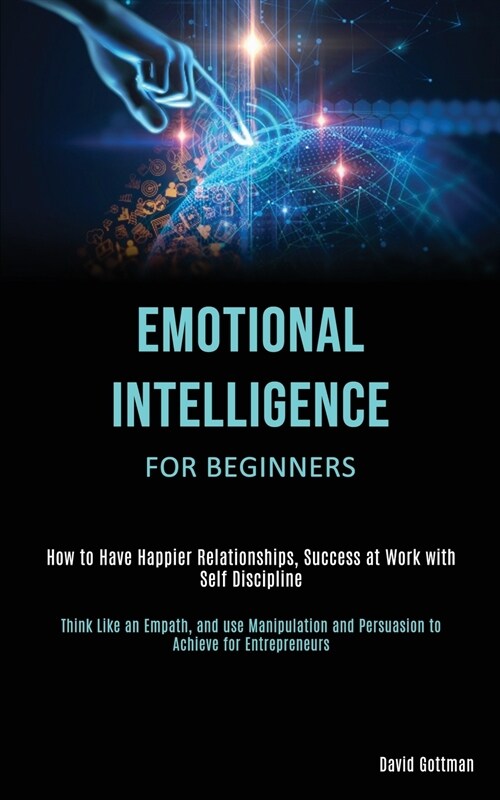 EMOTIONAL INTELLIGENCE

FOR BEGINNERS

How to Have Happier Relationships, Success at Work with Self Discipline

Think Like an Empath, and use Manipulation and Persuasion to Achieve for Entrepreneurs

David Gottman